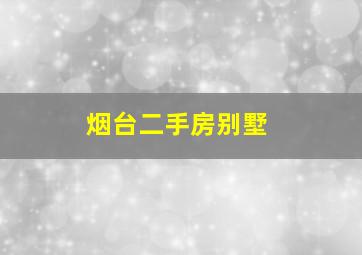 烟台二手房别墅